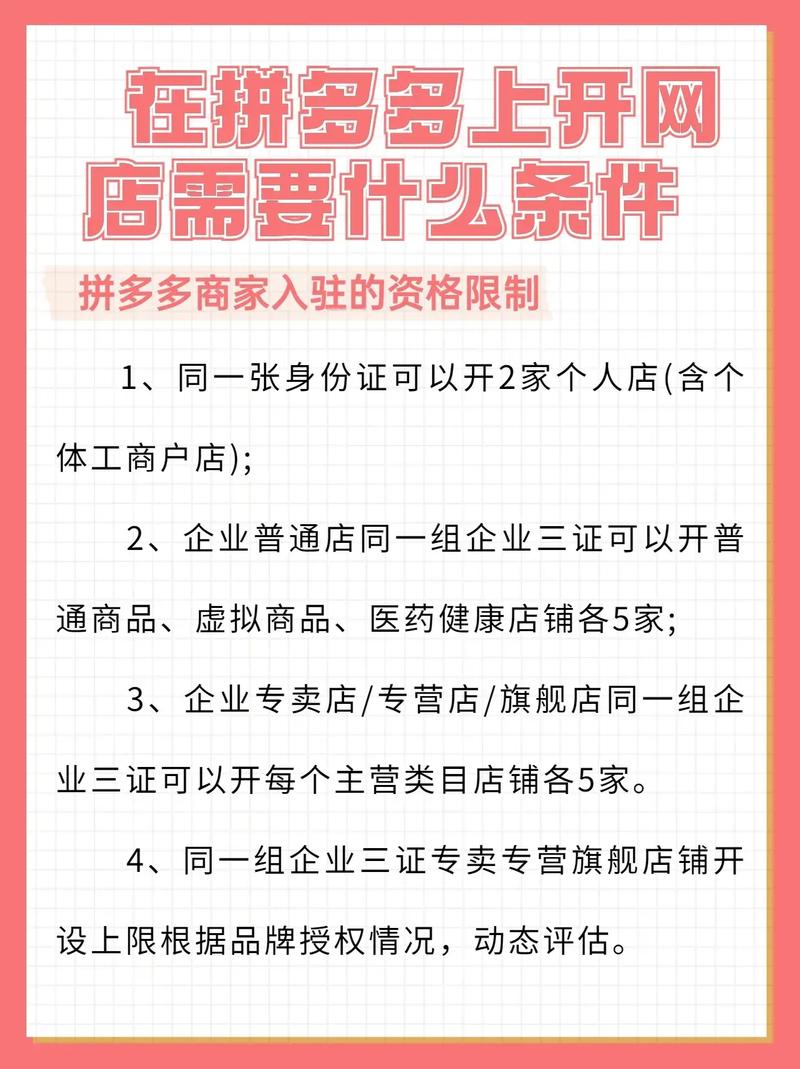 在拼多多上开网店需要什么条件

拼多多商家入驻的资格限制

1、同一张身份证可以开2家个人店(含个体工商户店);

2、企业普通店同一组企业三证可以开普通商品、虚拟商品、医药健康店铺各5家;

3、企业专卖店/专营店/旗舰店同一组企业三证可以开每个主营类目店铺各5家。

4、同一组企业三证专卖专营旗舰店铺开设上限根据品牌授权情况，动态评估。